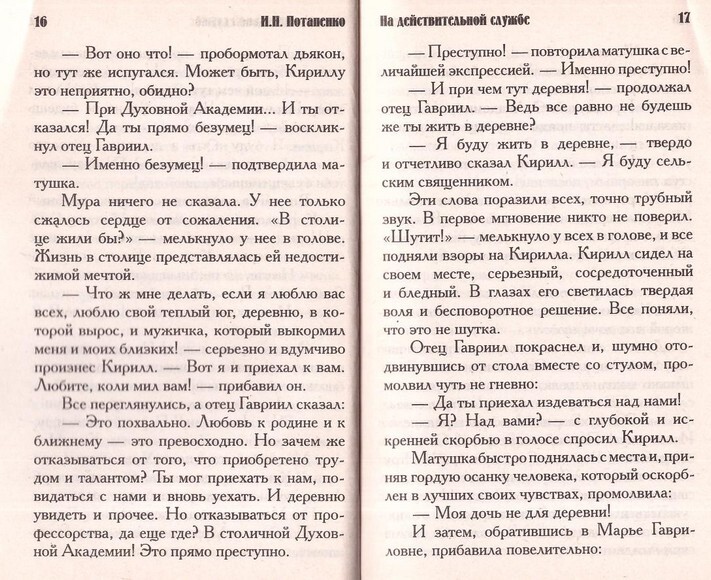 16 И.Н. Потапенко

— Вот оно что! — пробормотал дьякон, но тут же испугался. Может быть, Кириллу это неприятно, обидно?

— При Духовной Академии... И ты отказался! Да ты прямо безумец! — воскликнул отец Гавриил.

— Именно безумец! — подтвердила матушка.

Мура ничего не сказала. У нее только сжалось сердце от сожаления. «В столице жили бы?» — мелькнуло у нее в голове. Жизнь в столице представлялась ей недостижимой мечтой.

— Что ж мне делать, если я люблю вас всех, люблю свой теплый юг, деревню, в которой вырос, и мужичка, который выкормил меня и моих близких! — серьезно и вдумчиво произнес Кирилл. — Вот я и приехал к вам. Любите, коли мил вам! — прибавил он.

Все переглянулись, а отец Гавриил сказал:

— Это похвально. Любовь к родине и к ближнему — это превосходно. Но зачем же отказываться от того, что приобретено трудом и талантом? Ты мог приехать к нам, повидаться с нами и вновь уехать. И деревню увидеть и прочее. Но отказываться от профессорства, да еще где? В столичной Духовной Академии! Это прямо преступно.

На действительной службе 17

— Преступно! — повторила матушка с величайшей экспрессией. — Именно преступно!

— И при чем тут деревня! — продолжал отец Гавриил. — Ведь все равно не будешь же ты жить в деревне?

— Я буду жить в деревне, — твердо и отчетливо сказал Кирилл. — Я буду сельским священником.

Эти слова поразили всех, точно трубный звук. В первое мгновение никто не поверил. «Шутит!» — мелькнуло у всех в голове, и все подняли взоры на Кирилла. Кирилл сидел на своем месте, серьезный, сосредоточенный и бледный. В глазах его светилась твердая воля и бесповоротное решение. Все поняли, что это не шутка.

Отец Гавриил покраснел и, шумно отодвинувшись от стола вместе со стулом, промолвил чуть не гневно:

— Да ты приехал издеваться над нами!

— Я? Над вами? — с глубокой и искренней скорбью в голосе спросил Кирилл.

Матушка быстро поднялась с места и, приняв гордую осанку человека, который оскорблен в лучших своих чувствах, промолвила:

— Моя дочь не для деревни!

И затем, обратившись в Марье Гавриловне, прибавила повелительно: